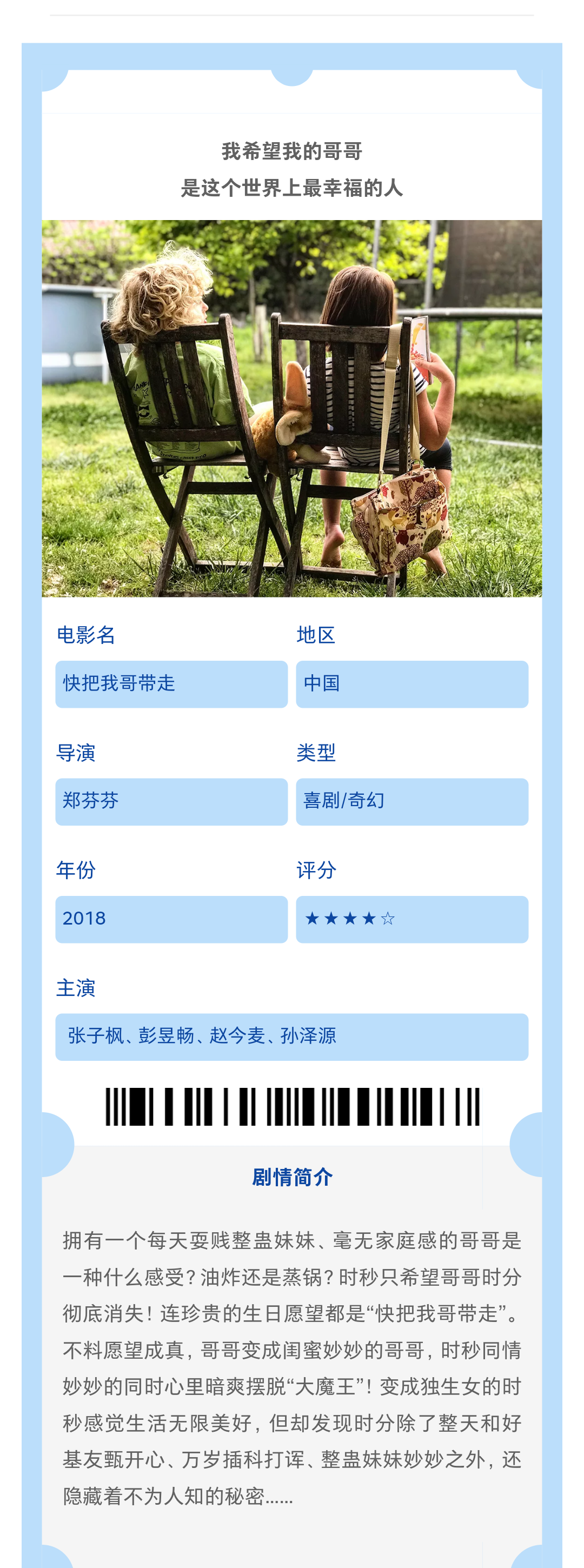 我希望我的哥哥
是这个世界上最幸福的人

电影名

快把我哥带走

地区

中国

导演

郑芬芬

类型

喜剧/奇幻

年份

2018

评分

★★★★☆

主演

张子枫、彭昱畅、赵今麦、孙泽源

剧情简介

拥有一个每天耍贱整蛊妹妹、毫无家庭感的哥哥是一种什么感受?油炸还是蒸锅?时秒只希望哥哥时分彻底消失!连珍贵的生日愿望都是“快把我哥带走”。不料愿望成真,哥哥变成闺蜜妙妙的哥哥,时秒同情妙妙的同时心里暗爽摆脱“大魔王”!变成独生女的时秒感觉生活无限美好,但却发现时分除了整天和好基友甄开心、万岁插科打诨、整蛊妹妹妙妙之外,还隐藏着不为人知的秘密......